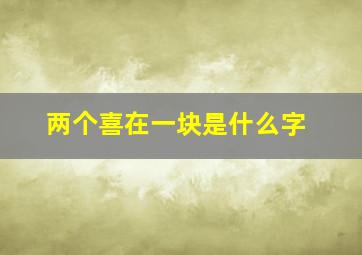 两个喜在一块是什么字